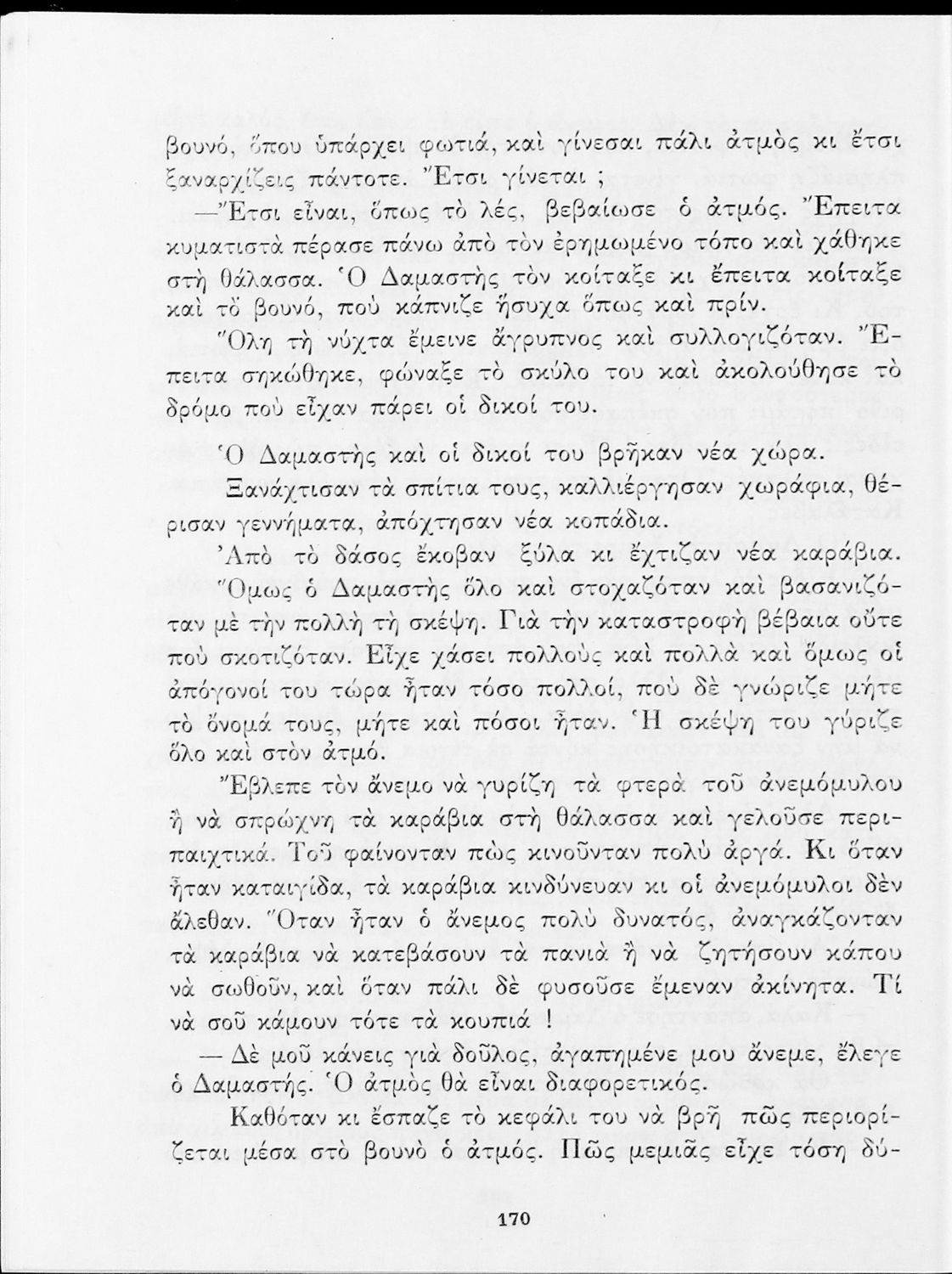 βουνό, ὅπου ὑπάρχει φωτιά, καὶ γίνεσαι πάλι ἀτμὸς κι ἔτσι ξαναρχίζεις πάντοτε. Ἔτσι γίνεται ;

—Ἔτσι εἶναι, ὅπως τὸ λές, βεβαίωσε ὁ ἀτμός. Ἔπειτα κυματιστὰ πέρασε πάνω ἀπὸ τὸν ἐρημωμένο τόπο καὶ χάθηκε στὴ θάλασσα. Ὁ Δαμαστὴς τὸν κοίταξε κι ἔπειτα κοίταξε καὶ τὸ βουνό, ποὺ κάπνιζε ἥσυχα ὅπως καὶ πρίν.

Ὅλη τὴ νύχτα ἔμεινε ἄγρυπνος καὶ συλλογιζόταν. Ἔπειτα σηκώθηκε, φώναξε τὸ σκύλο του καὶ ἀκολούθησε τὸ δρόμο ποὺ εἶχαν πάρει οἱ δικοί του.

Ὁ Δαμαστὴς καὶ οἱ δικοί του βρῆκαν νέα χώρα.

Ξανάχτισαν τὰ σπίτια τους, καλλιέργησαν χωράφια, θέρισαν γεννήματα, ἀπόχτησαν νέα κοπάδια.

Ἀπὸ τὸ δάσος ἔκοβαν ξύλα κι ἔχτιζαν νέα καράβια. Ὅμως ὁ Δαμαστὴς ὅλο καὶ στοχαζόταν καὶ βασανιζόταν μὲ τὴν πολλὴ τὴ σκέψη. Γιὰ τὴν καταστροφὴ βέβαια οὔτε ποὺ σκοτιζόταν. Εἶχε χάσει πολλοὺς καὶ πολλὰ καὶ ὅμως οἱ ἀπόγονοί του τώρα ἦταν τόσο πολλοί, ποὺ δὲ γνώριζε μήτε τὸ ὄνομά τους, μήτε καὶ πόσοι ἦταν. Ἡ σκέψη του γύριζε ὅλο καὶ στὸν ἀτμό.

Ἔβλεπε τὸν ἄνεμο νὰ γυρίζῃ τὰ φτερὰ τοῦ ἀνεμόμυλου ἢ νὰ σπρώχνῃ τὰ καράβια στὴ θάλασσα καὶ γελοῦσε περιπαιχτικά. Τοῦ φαίνονταν πὼς κινοῦνταν πολὺ ἀργά. Κι ὅταν ἦταν καταιγίδα, τὰ καράβια κινδύνευαν κι οἱ ἀνεμόμυλοι δὲν ἄλεθαν. Ὅταν ἦταν ὁ ἄνεμος πολὺ δυνατός, ἀναγκάζονταν τὰ καράβια νὰ κατεβάσουν τὰ πανιὰ ἢ νὰ ζητήσουν κάπου νὰ σωθοῦν, καὶ ὅταν πάλι δὲ φυσοῦσε ἔμεναν ἀκίνητα. Τί νὰ σοῦ κάμουν τότε τὰ κουπιά !

— Δὲ μοῦ κάνεις γιὰ δοῦλος, ἀγαπημένε μου ἄνεμε, ἔλεγε ὁ Δαμαστής. Ὁ ἀτμὸς θὰ εἶναι διαφορετικός.

Καθόταν κι ἔσπαζε τὸ κεφάλι του νὰ βρῇ πῶς περιορίζεται μέσα στὸ βουνὸ ὁ ἀτμός. Πῶς μεμιᾶς εἶχε τόση δύ-

170